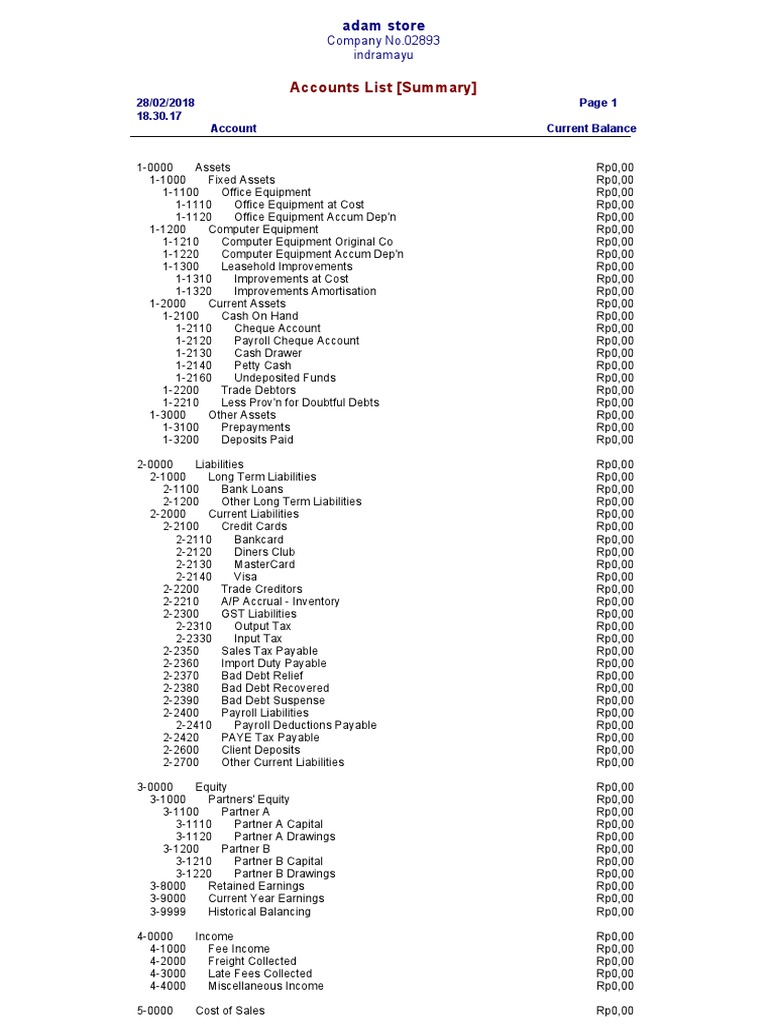 adam store
Company No.02893
indramayu

Accounts List [Summary]

28/02/2018
18.30.17
Page 1

| Account | Current Balance |
|---|---|
| 1-0000 Assets | Rp0,00 |
| 1-1000 Fixed Assets | Rp0,00 |
| 1-1100 Office Equipment | Rp0,00 |
| 1-1110 Office Equipment at Cost | Rp0,00 |
| 1-1120 Office Equipment Accum Dep'n | Rp0,00 |
| 1-1200 Computer Equipment | Rp0,00 |
| 1-1210 Computer Equipment Original Co | Rp0,00 |
| 1-1220 Computer Equipment Accum Dep'n | Rp0,00 |
| 1-1300 Leasehold Improvements | Rp0,00 |
| 1-1310 Improvements at Cost | Rp0,00 |
| 1-1320 Improvements Amortisation | Rp0,00 |
| 1-2000 Current Assets | Rp0,00 |
| 1-2100 Cash On Hand | Rp0,00 |
| 1-2110 Cheque Account | Rp0,00 |
| 1-2120 Payroll Cheque Account | Rp0,00 |
| 1-2130 Cash Drawer | Rp0,00 |
| 1-2140 Petty Cash | Rp0,00 |
| 1-2160 Undeposited Funds | Rp0,00 |
| 1-2200 Trade Debtors | Rp0,00 |
| 1-2210 Less Prov'n for Doubtful Debts | Rp0,00 |
| 1-3000 Other Assets | Rp0,00 |
| 1-3100 Prepayments | Rp0,00 |
| 1-3200 Deposits Paid | Rp0,00 |
| 2-0000 Liabilities | Rp0,00 |
| 2-1000 Long Term Liabilities | Rp0,00 |
| 2-1100 Bank Loans | Rp0,00 |
| 2-1200 Other Long Term Liabilities | Rp0,00 |
| 2-2000 Current Liabilities | Rp0,00 |
| 2-2100 Credit Cards | Rp0,00 |
| 2-2110 Bankcard | Rp0,00 |
| 2-2120 Diners Club | Rp0,00 |
| 2-2130 MasterCard | Rp0,00 |
| 2-2140 Visa | Rp0,00 |
| 2-2200 Trade Creditors | Rp0,00 |
| 2-2210 A/P Accrual - Inventory | Rp0,00 |
| 2-2300 GST Liabilities | Rp0,00 |
| 2-2310 Output Tax | Rp0,00 |
| 2-2330 Input Tax | Rp0,00 |
| 2-2350 Sales Tax Payable | Rp0,00 |
| 2-2360 Import Duty Payable | Rp0,00 |
| 2-2370 Bad Debt Relief | Rp0,00 |
| 2-2380 Bad Debt Recovered | Rp0,00 |
| 2-2390 Bad Debt Suspense | Rp0,00 |
| 2-2400 Payroll Liabilities | Rp0,00 |
| 2-2410 Payroll Deductions Payable | Rp0,00 |
| 2-2420 PAYE Tax Payable | Rp0,00 |
| 2-2600 Client Deposits | Rp0,00 |
| 2-2700 Other Current Liabilities | Rp0,00 |
| 3-0000 Equity | Rp0,00 |
| 3-1000 Partners' Equity | Rp0,00 |
| 3-1100 Partner A | Rp0,00 |
| 3-1110 Partner A Capital | Rp0,00 |
| 3-1120 Partner A Drawings | Rp0,00 |
| 3-1200 Partner B | Rp0,00 |
| 3-1210 Partner B Capital | Rp0,00 |
| 3-1220 Partner B Drawings | Rp0,00 |
| 3-8000 Retained Earnings | Rp0,00 |
| 3-9000 Current Year Earnings | Rp0,00 |
| 3-9999 Historical Balancing | Rp0,00 |
| 4-0000 Income | Rp0,00 |
| 4-1000 Fee Income | Rp0,00 |
| 4-2000 Freight Collected | Rp0,00 |
| 4-3000 Late Fees Collected | Rp0,00 |
| 4-4000 Miscellaneous Income | Rp0,00 |
| 5-0000 Cost of Sales | Rp0,00 |